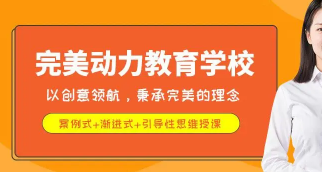 完美动力教育学校

以创意领航，秉承完美的理念

案例式+渐进式+引导性思维授课